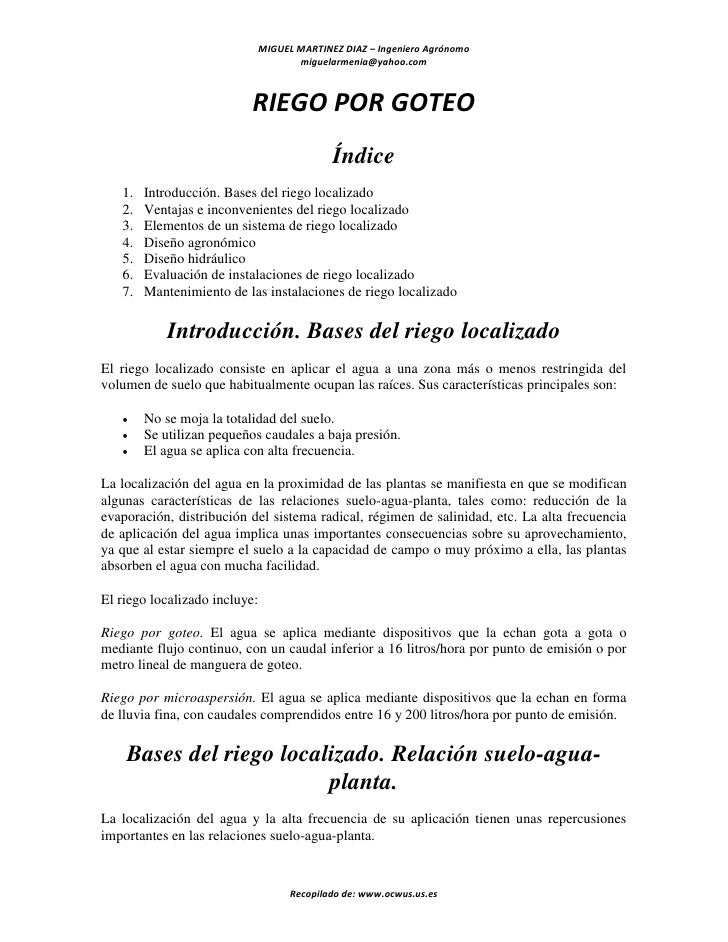 MIGUEL MARTINEZ DIAZ – Ingeniero Agrónomo
miguelarmenia@yahoo.com

RIEGO POR GOTEO

Índice

1. Introducción. Bases del riego localizado
2. Ventajas e inconvenientes del riego localizado
3. Elementos de un sistema de riego localizado
4. Diseño agronómico
5. Diseño hidráulico
6. Evaluación de instalaciones de riego localizado
7. Mantenimiento de las instalaciones de riego localizado

Introducción. Bases del riego localizado

El riego localizado consiste en aplicar el agua a una zona más o menos restringida del volumen de suelo que habitualmente ocupan las raíces. Sus características principales son:

• No se moja la totalidad del suelo.
• Se utilizan pequeños caudales a baja presión.
• El agua se aplica con alta frecuencia.

La localización del agua en la proximidad de las plantas se manifiesta en que se modifican algunas características de las relaciones suelo-agua-planta, tales como: reducción de la evaporación, distribución del sistema radical, régimen de salinidad, etc. La alta frecuencia de aplicación del agua implica unas importantes consecuencias sobre su aprovechamiento, ya que al estar siempre el suelo a la capacidad de campo o muy próximo a ella, las plantas absorben el agua con mucha facilidad.

El riego localizado incluye:

Riego por goteo. El agua se aplica mediante dispositivos que la echan gota a gota o mediante flujo continuo, con un caudal inferior a 16 litros/hora por punto de emisión o por metro lineal de manguera de goteo.

Riego por microaspersión. El agua se aplica mediante dispositivos que la echan en forma de lluvia fina, con caudales comprendidos entre 16 y 200 litros/hora por punto de emisión.

Bases del riego localizado. Relación suelo-agua-planta.

La localización del agua y la alta frecuencia de su aplicación tienen unas repercusiones importantes en las relaciones suelo-agua-planta.

Recopilado de: www.ocwus.us.es